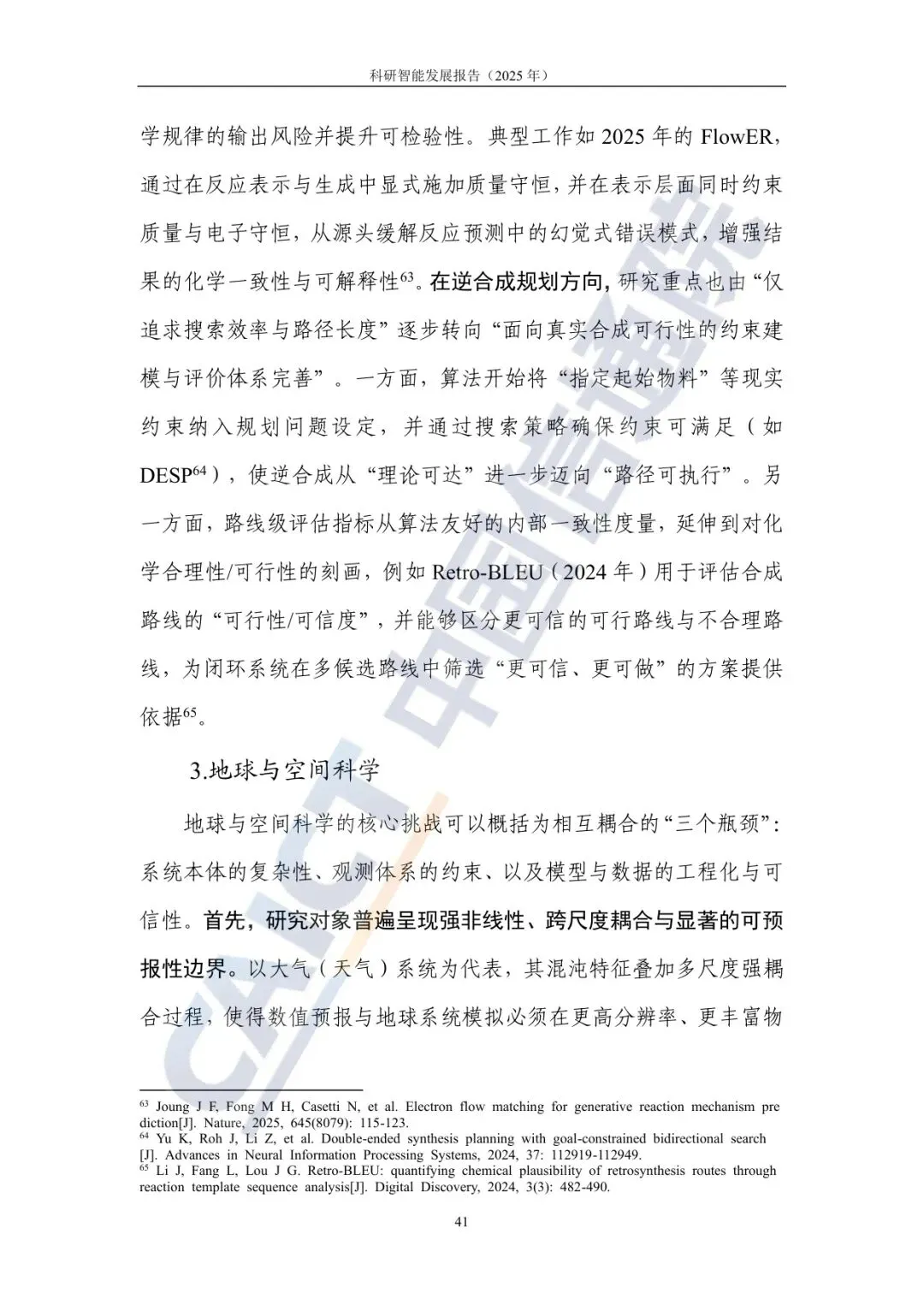 科研智能发展报告（2025年）

学规律的输出风险并提升可检验性。典型工作如2025年的FlowER，通过在反应表示与生成中显式施加质量守恒，并在表示层面同时约束质量与电子守恒，从源头缓解反应预测中的幻觉式错误模式，增强结果的化学一致性与可解释性$^{63}$。在逆合成规划方向，研究重点也由“仅追求搜索效率与路径长度”逐步转向“面向真实合成可行性的约束建模与评价体系完善”。一方面，算法开始将“指定起始物料”等现实约束纳入规划问题设定，并通过搜索策略确保约束可满足（如DESP$^{64}$），使逆合成从“理论可达”进一步迈向“路径可执行”。另一方面，路线级评估指标从算法友好的内部一致性度量，延伸到对化学合理性/可行性的刻画，例如Retro-BLEU（2024年）用于评估合成路线的“可行性/可信度”，并能够区分更可信的可行路线与不合理路线，为闭环系统在多候选路线中筛选“更可信、更可做”的方案提供依据$^{65}$。

3.地球与空间科学

地球与空间科学的核心挑战可以概括为相互耦合的“三个瓶颈”：系统本体的复杂性、观测体系的约束、以及模型与数据的工程化与可信性。首先，研究对象普遍呈现强非线性、跨尺度耦合与显著的可预报性边界。以大气（天气）系统为代表，其混沌特征叠加多尺度强耦合过程，使得数值预报与地球系统模拟必须在更高分辨率、更丰富物

$^{63}$ Joung J F, Fong M H, Casetti N, et al. Electron flow matching for generative reaction mechanism prediction[J]. Nature, 2025, 645(8079): 115-123.
$^{64}$ Yu K, Roh J, Li Z, et al. Double-ended synthesis planning with goal-constrained bidirectional search [J]. Advances in Neural Information Processing Systems, 2024, 37: 112919-112949.
$^{65}$ Li J, Fang L, Lou J G. Retro-BLEU: quantifying chemical plausibility of retrosynthesis routes through reaction template sequence analysis[J]. Digital Discovery, 2024, 3(3): 482-490.

41

CAICT 中国信通院